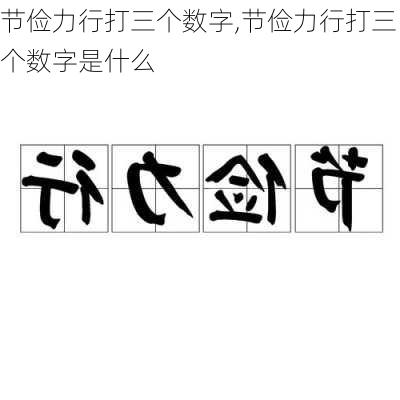 节俭力行打三个数字,节俭力行打三个数字是什么

行力俭节